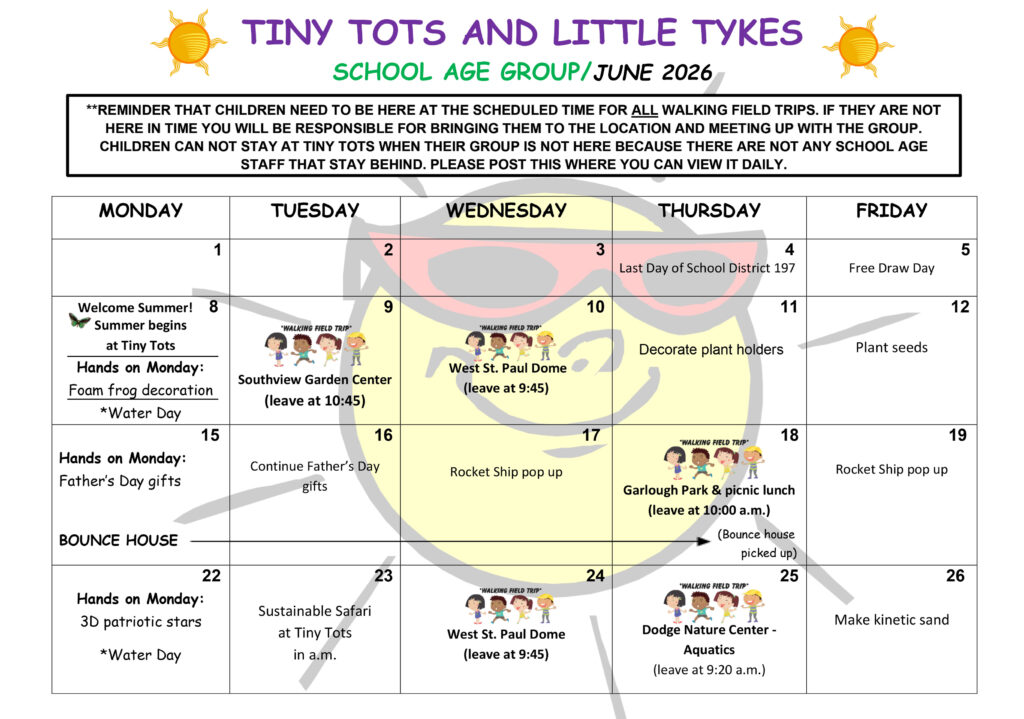 TINY TOTS AND LITTLE TYKES

SCHOOL AGE GROUP/JUNE 2026

**REMINDER THAT CHILDREN NEED TO BE HERE AT THE SCHEDULED TIME FOR ALL WALKING FIELD TRIPS. IF THEY ARE NOT HERE IN TIME YOU WILL BE RESPONSIBLE FOR BRINGING THEM TO THE LOCATION AND MEETING UP WITH THE GROUP. CHILDREN CAN NOT STAY AT TINY TOTS WHEN THEIR GROUP IS NOT HERE BECAUSE THERE ARE NOT ANY SCHOOL AGE STAFF THAT STAY BEHIND. PLEASE POST THIS WHERE YOU CAN VIEW IT DAILY.

| MONDAY | TUESDAY | WEDNESDAY | THURSDAY | FRIDAY |
|---|---|---|---|---|
| 1 | 2 | 3 | 4 Last Day of School District 197 | 5 Free Draw Day |
| 8 Welcome Summer! Summer begins at Tiny Tots Hands on Monday: Foam frog decoration *Water Day | 9 "WALKING FIELD TRIP" Southview Garden Center (leave at 10:45) | 10 "WALKING FIELD TRIP" West St. Paul Dome (leave at 9:45) | 11 Decorate plant holders | 12 Plant seeds |
| 15 Hands on Monday: Father's Day gifts BOUNCE HOUSE | 16 Continue Father's Day gifts | 17 Rocket Ship pop up | 18 "WALKING FIELD TRIP" Garlough Park & picnic lunch (leave at 10:00 a.m.) (Bounce house picked up) | 19 Rocket Ship pop up |
| 22 Hands on Monday: 3D patriotic stars *Water Day | 23 Sustainable Safari at Tiny Tots in a.m. | 24 "WALKING FIELD TRIP" West St. Paul Dome (leave at 9:45) | 25 "WALKING FIELD TRIP" Dodge Nature Center - Aquatics (leave at 9:20 a.m.) | 26 Make kinetic sand |